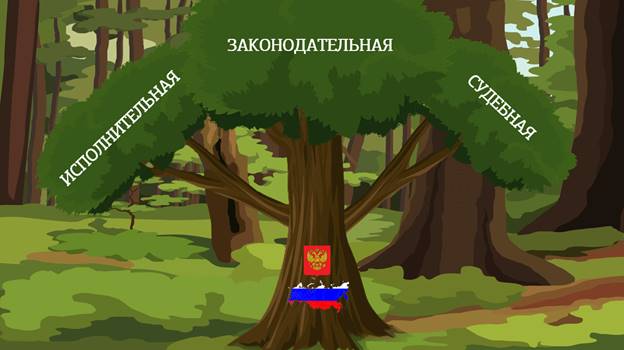 ИСПОЛНИТЕЛЬНАЯ

ЗАКОНОДАТЕЛЬНАЯ

СУДЕБНАЯ